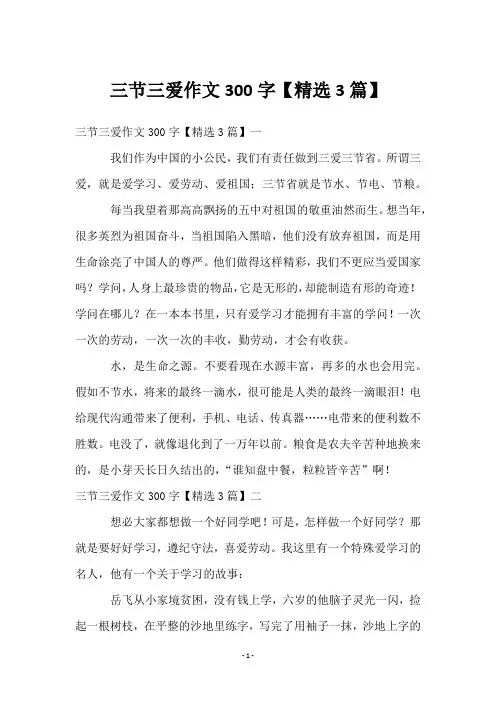 三节三爱作文 300 字【精选 3 篇】

三节三爱作文 300 字【精选 3 篇】一

我们作为中国的小公民，我们有责任做到三爱三节省。所谓三爱，就是爱学习、爱劳动、爱祖国；三节省就是节水、节电、节粮。

每当我望着那高高飘扬的五中对祖国的敬重油然而生。想当年，很多英烈为祖国奋斗，当祖国陷入黑暗，他们没有放弃祖国，而是用生命涂亮了中国人的尊严。他们做得这样精彩，我们不更应当爱国家吗？学问，人身上最珍贵的物品，它是无形的，却能制造有形的奇迹！学问在哪儿？在一本本书里，只有爱学习才能拥有丰富的学问！一次一次的劳动，一次一次的丰收，勤劳动，才会有收获。

水，是生命之源。不要看现在水源丰富，再多的水也会用完。假如不节水，将来的最终一滴水，很可能是人类的最终一滴眼泪！电给现代沟通带来了便利，手机、电话、传真器……电带来的便利数不胜数。电没了，就像退化到了一万年以前。粮食是农夫辛苦种地换来的，是小芽天长日久结出的，“谁知盘中餐，粒粒皆辛苦”啊！

三节三爱作文 300 字【精选 3 篇】二

想必大家都想做一个好同学吧！可是，怎样做一个好同学？那就是要好好学习，遵纪守法，喜爱劳动。我这里有一个特殊爱学习的名人，他有一个关于学习的故事：

岳飞从小家境贫困，没有钱上学，六岁的他脑子灵光一闪，捡起一根树枝，在平整的沙地里练字，写完了用袖子一抹，沙地上字的

- 1 -